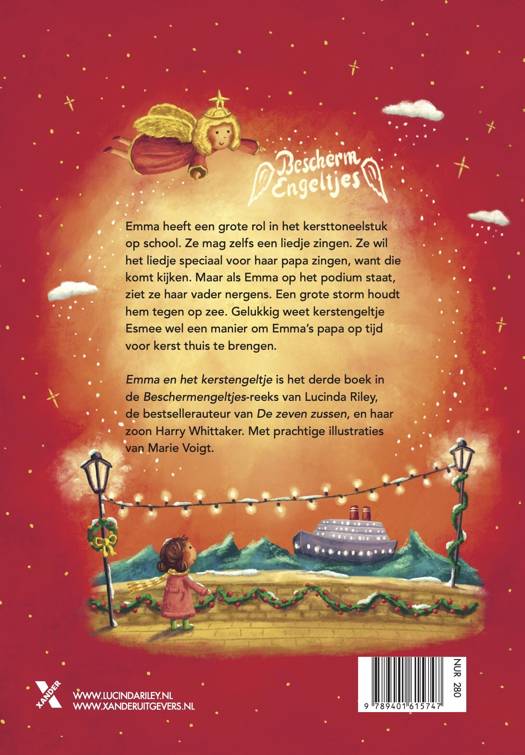 Bescherm Engeltjes

Emma heeft een grote rol in het kersttoneelstuk op school. Ze mag zelfs een liedje zingen. Ze wil het liedje speciaal voor haar papa zingen, want die komt kijken. Maar als Emma op het podium staat, ziet ze haar vader nergens. Een grote storm houdt hem tegen op zee. Gelukkig weet kerstengeltje Esmee wel een manier om Emma's papa op tijd voor kerst thuis te brengen.

Emma en het kerstengeltje is het derde boek in de Beschermengeltjes-reeks van Lucinda Riley, de bestsellerauteur van De zeven zussen, en haar zoon Harry Whittaker. Met prachtige illustraties van Marie Voigt.

XANDER

WWW.LUCINDARILEY.NL
WWW.XANDERUITGEVERS.NL

NUR 280

9 789401 615747